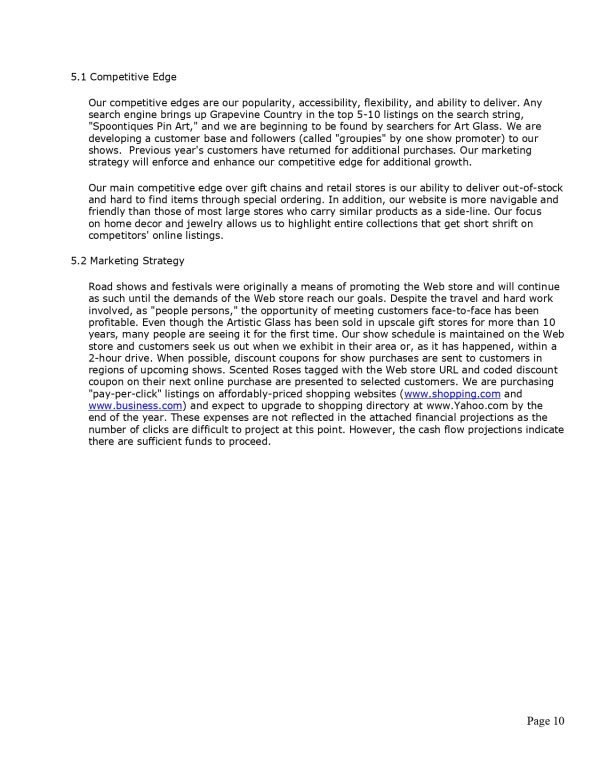 5.1 Competitive Edge

Our competitive edges are our popularity, accessibility, flexibility, and ability to deliver. Any search engine brings up Grapevine Country in the top 5-10 listings on the search string, "Spoontiques Pin Art," and we are beginning to be found by searchers for Art Glass. We are developing a customer base and followers (called "groupies" by one show promoter) to our shows. Previous year's customers have returned for additional purchases. Our marketing strategy will enforce and enhance our competitive edge for additional growth.

Our main competitive edge over gift chains and retail stores is our ability to deliver out-of-stock and hard to find items through special ordering. In addition, our website is more navigable and friendly than those of most large stores who carry similar products as a side-line. Our focus on home decor and jewelry allows us to highlight entire collections that get short shrift on competitors' online listings.

5.2 Marketing Strategy

Road shows and festivals were originally a means of promoting the Web store and will continue as such until the demands of the Web store reach our goals. Despite the travel and hard work involved, as "people persons," the opportunity of meeting customers face-to-face has been profitable. Even though the Artistic Glass has been sold in upscale gift stores for more than 10 years, many people are seeing it for the first time. Our show schedule is maintained on the Web store and customers seek us out when we exhibit in their area or, as it has happened, within a 2-hour drive. When possible, discount coupons for show purchases are sent to customers in regions of upcoming shows. Scented Roses tagged with the Web store URL and coded discount coupon on their next online purchase are presented to selected customers. We are purchasing "pay-per-click" listings on affordably-priced shopping websites (www.shopping.com and www.business.com) and expect to upgrade to shopping directory at www.Yahoo.com by the end of the year. These expenses are not reflected in the attached financial projections as the number of clicks are difficult to project at this point. However, the cash flow projections indicate there are sufficient funds to proceed.

Page 10